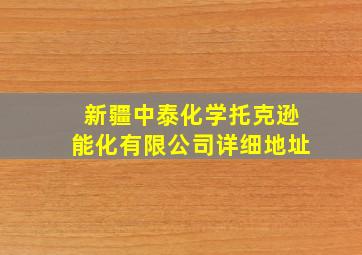 新疆中泰化学托克逊能化有限公司详细地址